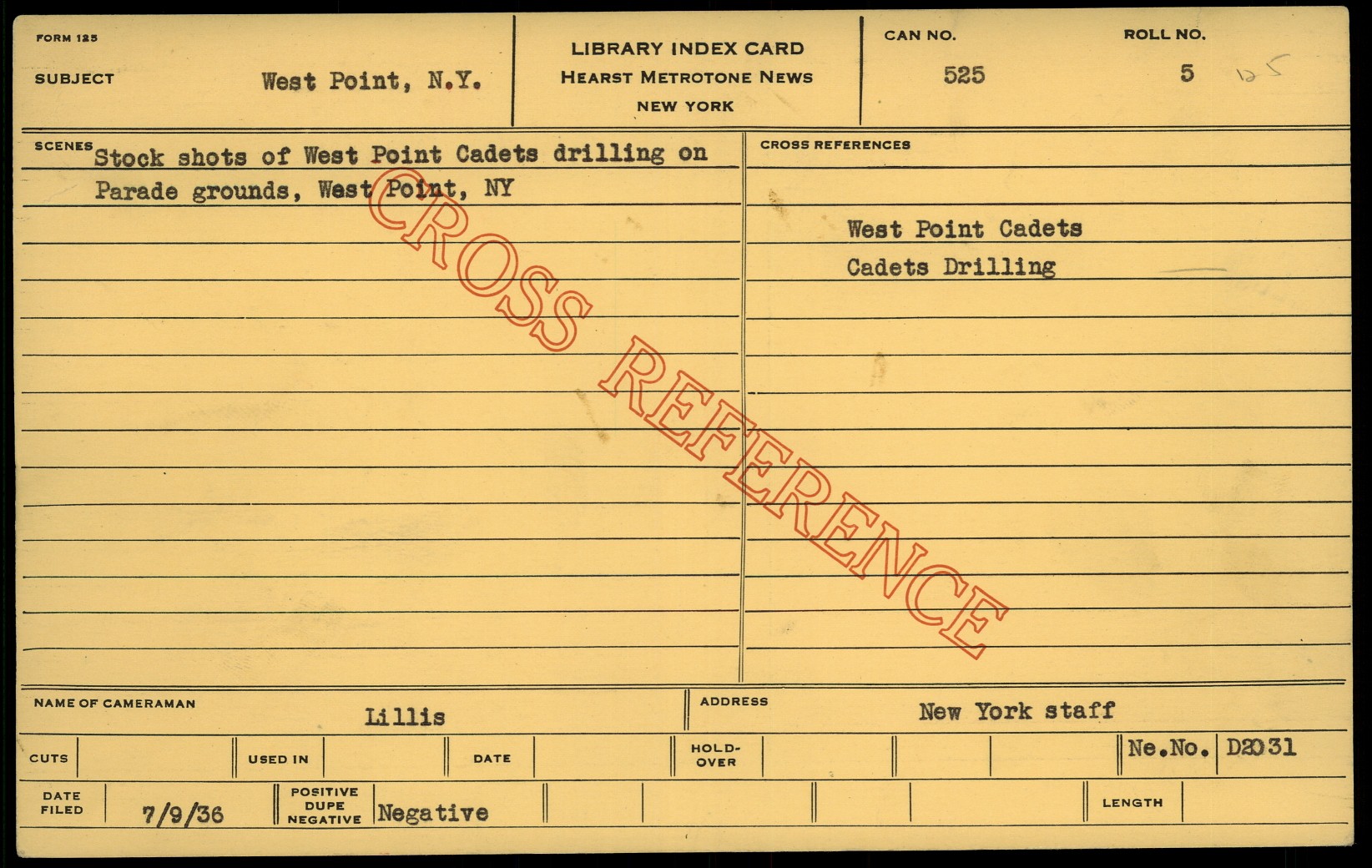 FORM 125

SUBJECT West Point, N.Y.

LIBRARY INDEX CARD
HEARST METROTONE NEWS
NEW YORK

CAN NO. 525

ROLL NO. 5 125

SCENES Stock shots of West Point Cadets drilling on Parade grounds, West Point, NY

CROSS REFERENCES

West Point Cadets
Cadets Drilling

NAME OF CAMERAMAN Lillis

ADDRESS New York staff

CUTS

USED IN

DATE

HOLD-OVER

Ne.No. D2031

DATE FILED 7/9/36

POSITIVE DUPE NEGATIVE Negative

LENGTH

CROSS REFERENCE